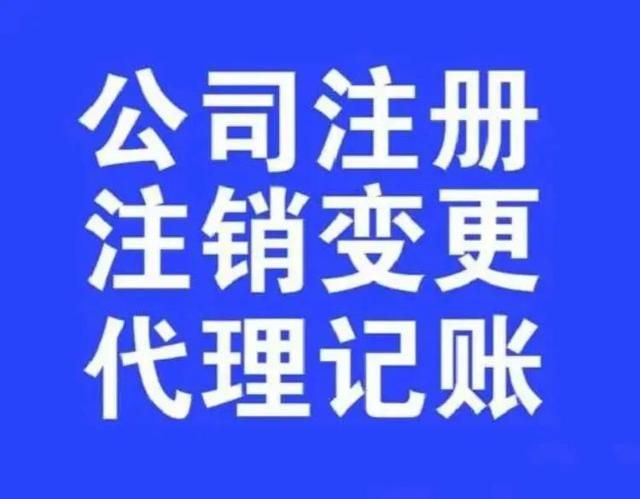 公司注册
注销变更
代理记账